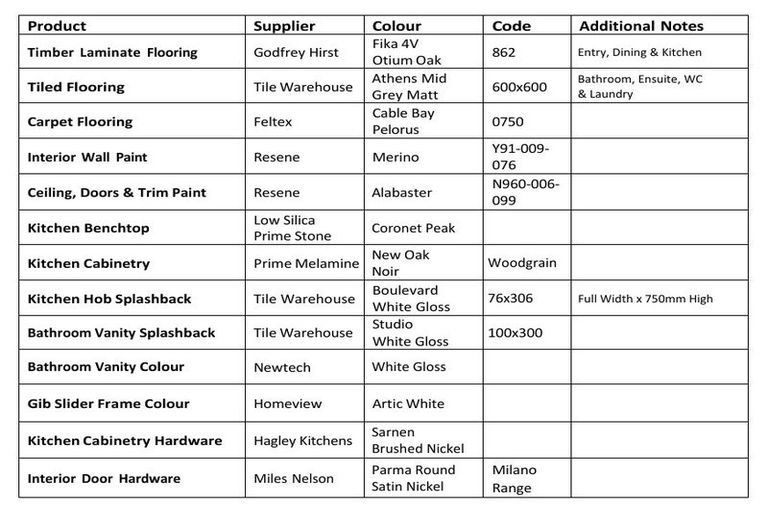 | Product | Supplier | Colour | Code | Additional Notes |
|---|---|---|---|---|
| Timber Laminate Flooring | Godfrey Hirst | Fika 4V Otium Oak | 862 | Entry, Dining & Kitchen |
| Tiled Flooring | Tile Warehouse | Athens Mid Grey Matt | 600x600 | Bathroom, Ensuite, WC & Laundry |
| Carpet Flooring | Feltex | Cable Bay Pelorus | 0750 | |
| Interior Wall Paint | Resene | Merino | Y91-009-076 | |
| Ceiling, Doors & Trim Paint | Resene | Alabaster | N960-006-099 | |
| Kitchen Benchtop | Low Silica Prime Stone | Coronet Peak | | |
| Kitchen Cabinetry | Prime Melamine | New Oak Noir | Woodgrain | |
| Kitchen Hob Splashback | Tile Warehouse | Boulevard White Gloss | 76x306 | Full Width x 750mm High |
| Bathroom Vanity Splashback | Tile Warehouse | Studio White Gloss | 100x300 | |
| Bathroom Vanity Colour | Newtech | White Gloss | | |
| Gib Slider Frame Colour | Homeview | Artic White | | |
| Kitchen Cabinetry Hardware | Hagley Kitchens | Sarnen Brushed Nickel | | |
| Interior Door Hardware | Miles Nelson | Parma Round Satin Nickel | Milano Range | |